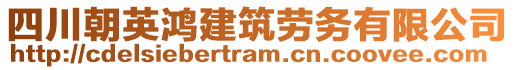 四川朝英鸿建筑劳务有限公司
http://cdelsiebertram.cn.coovee.com